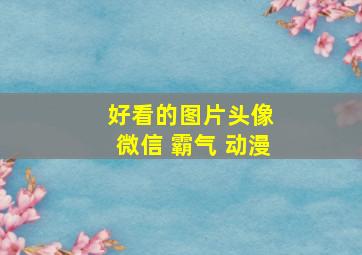 好看的图片头像
微信 霸气 动漫